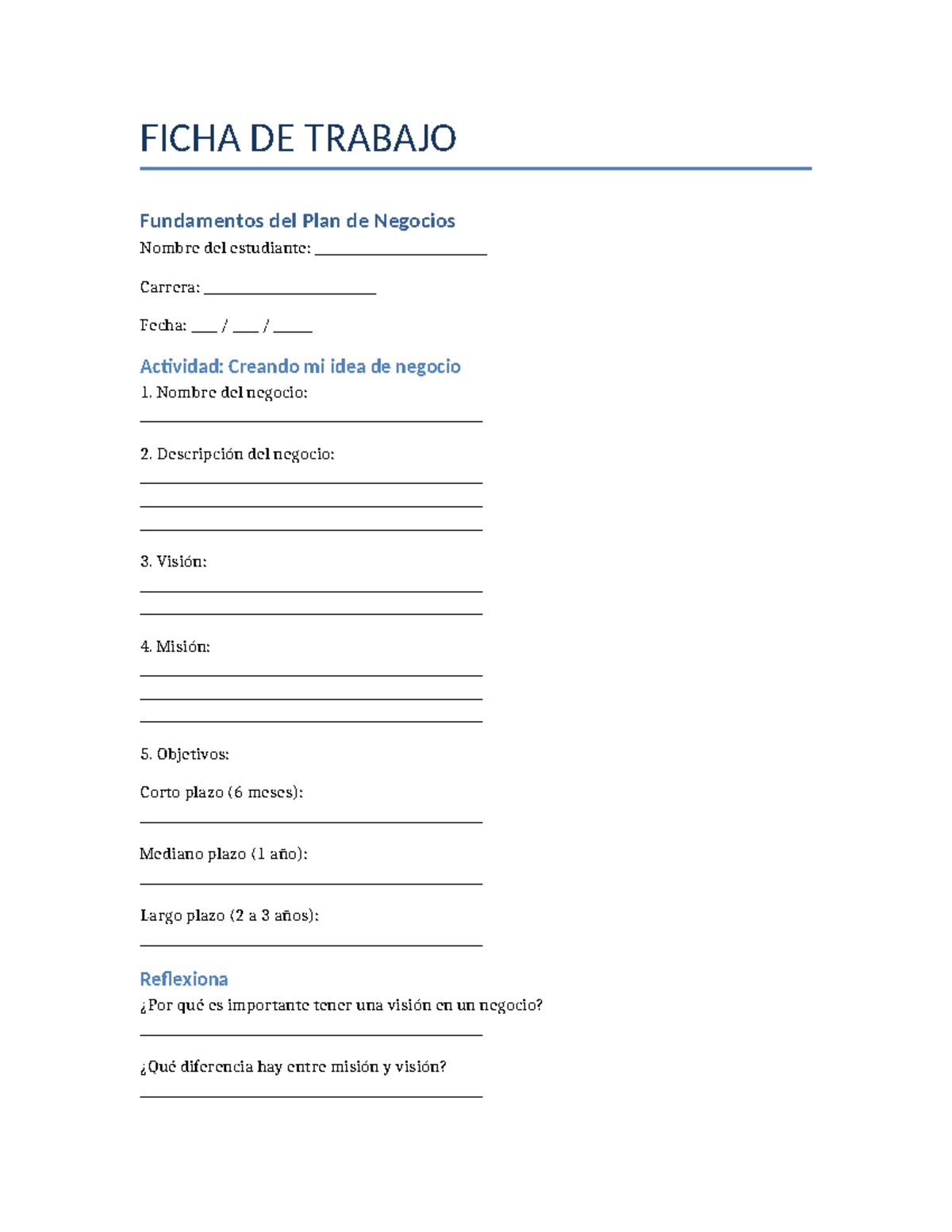 FICHA DE TRABAJO

Fundamentos del Plan de Negocios

Nombre del estudiante: ____

Carrera: ____

Fecha: ____ / ____ / ____

Actividad: Creando mi idea de negocio

1. Nombre del negocio:

____

2. Descripción del negocio:

____

____

____

3. Visión:

____

____

4. Misión:

____

____

____

5. Objetivos:

Corto plazo (6 meses):

____

Mediano plazo (1 año):

____

Largo plazo (2 a 3 años):

____

Reflexiona

¿Por qué es importante tener una visión en un negocio?

____

¿Qué diferencia hay entre misión y visión?

____